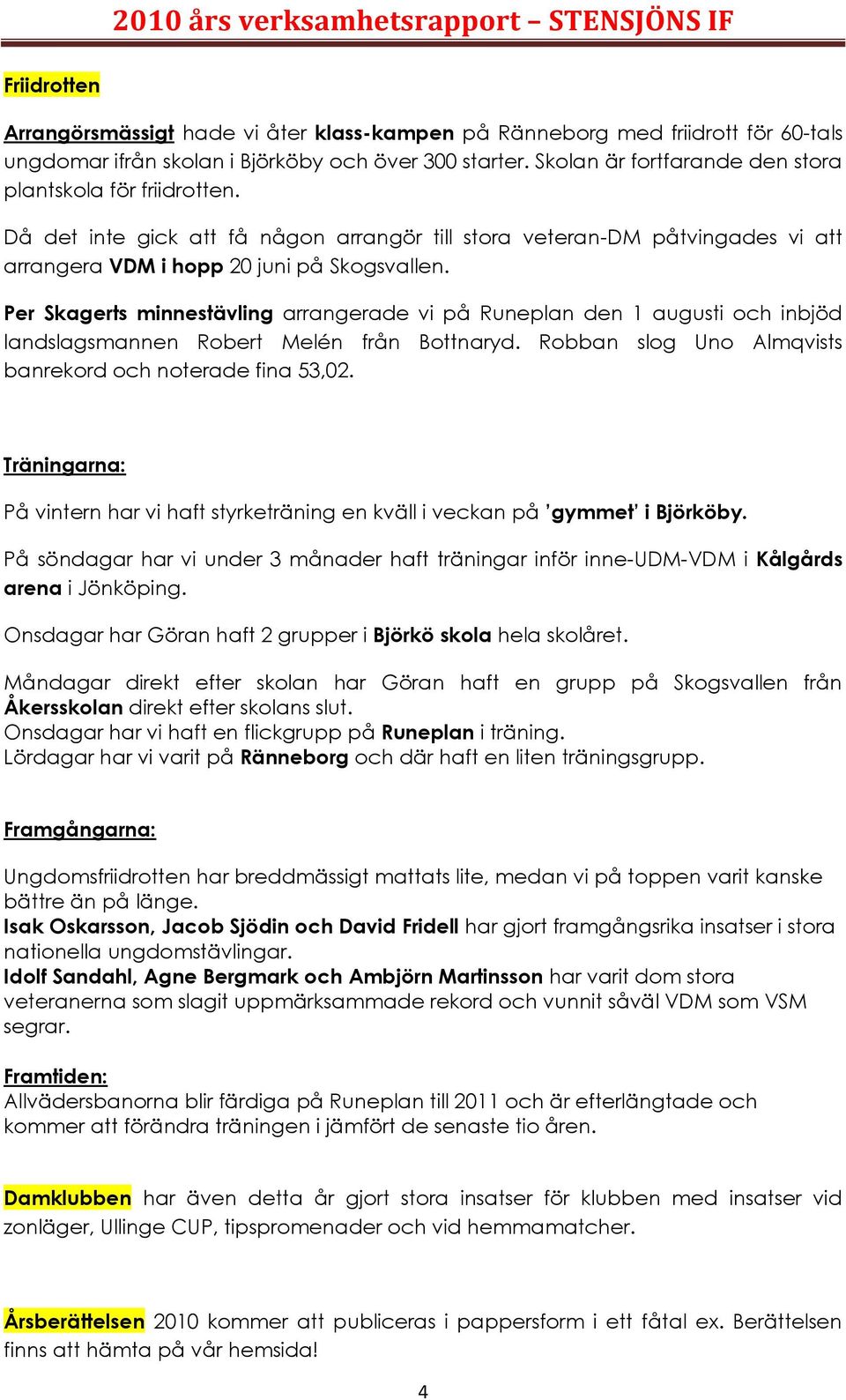 2010 års verksamhetsrapport – STENSJÖNS IF

Friidrotten

Arrangörsmässigt hade vi åter klass-kampen på Ränneborg med friidrott för 60-tals ungdomar ifrån skolan i Björköby och över 300 starter. Skolan är fortfarande den stora plantskola för friidrotten.

Då det inte gick att få någon arrangör till stora veteran-DM påtvingades vi att arrangera VDM i hopp 20 juni på Skogsvallen.

Per Skagerts minnestävling arrangerade vi på Runeplan den 1 augusti och inbjöd landslagsmannen Robert Melén från Bottnaryd. Robban slog Uno Almqvists banrekord och noterade fina 53,02.

Träningarna:

På vintern har vi haft styrketräning en kväll i veckan på 'gymmet' i Björköby.

På söndagar har vi under 3 månader haft träningar inför inne-UDM-VDM i Kålgårds arena i Jönköping.

Onsdagar har Göran haft 2 grupper i Björkö skola hela skolåret.

Måndagar direkt efter skolan har Göran haft en grupp på Skogsvallen från Åkersskolan direkt efter skolans slut.
Onsdagar har vi haft en flickgrupp på Runeplan i träning.
Lördagar har vi varit på Ränneborg och där haft en liten träningsgrupp.

Framgångarna:

Ungdomsfriidrotten har breddmässigt mattats lite, medan vi på toppen varit kanske bättre än på länge.
Isak Oskarsson, Jacob Sjödin och David Fridell har gjort framgångsrika insatser i stora nationella ungdomstävlingar.
Idolf Sandahl, Agne Bergmark och Ambjörn Martinsson har varit dom stora veteranerna som slagit uppmärksammade rekord och vunnit såväl VDM som VSM segrar.

Framtiden:
Allvädersbanorna blir färdiga på Runeplan till 2011 och är efterlängtade och kommer att förändra träningen i jämfört de senaste tio åren.

Damklubben har även detta år gjort stora insatser för klubben med insatser vid zonläger, Ullinge CUP, tipspromenader och vid hemmamatcher.

Årsberättelsen 2010 kommer att publiceras i pappersform i ett fåtal ex. Berättelsen finns att hämta på vår hemsida!

4